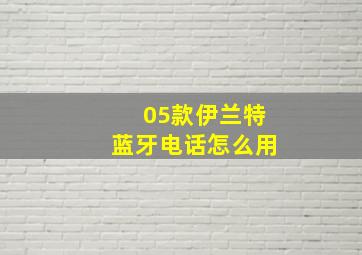 05款伊兰特
蓝牙电话怎么用